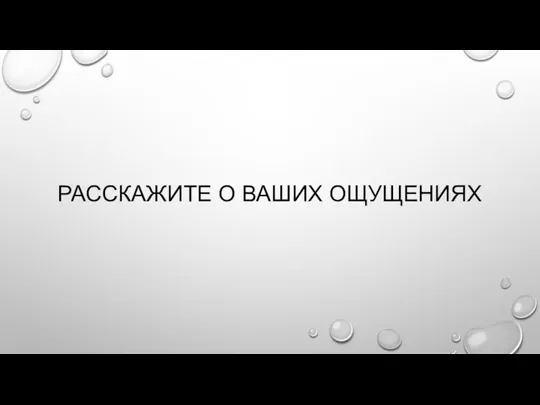 РАССКАЖИТЕ О ВАШИХ ОЩУЩЕНИЯХ